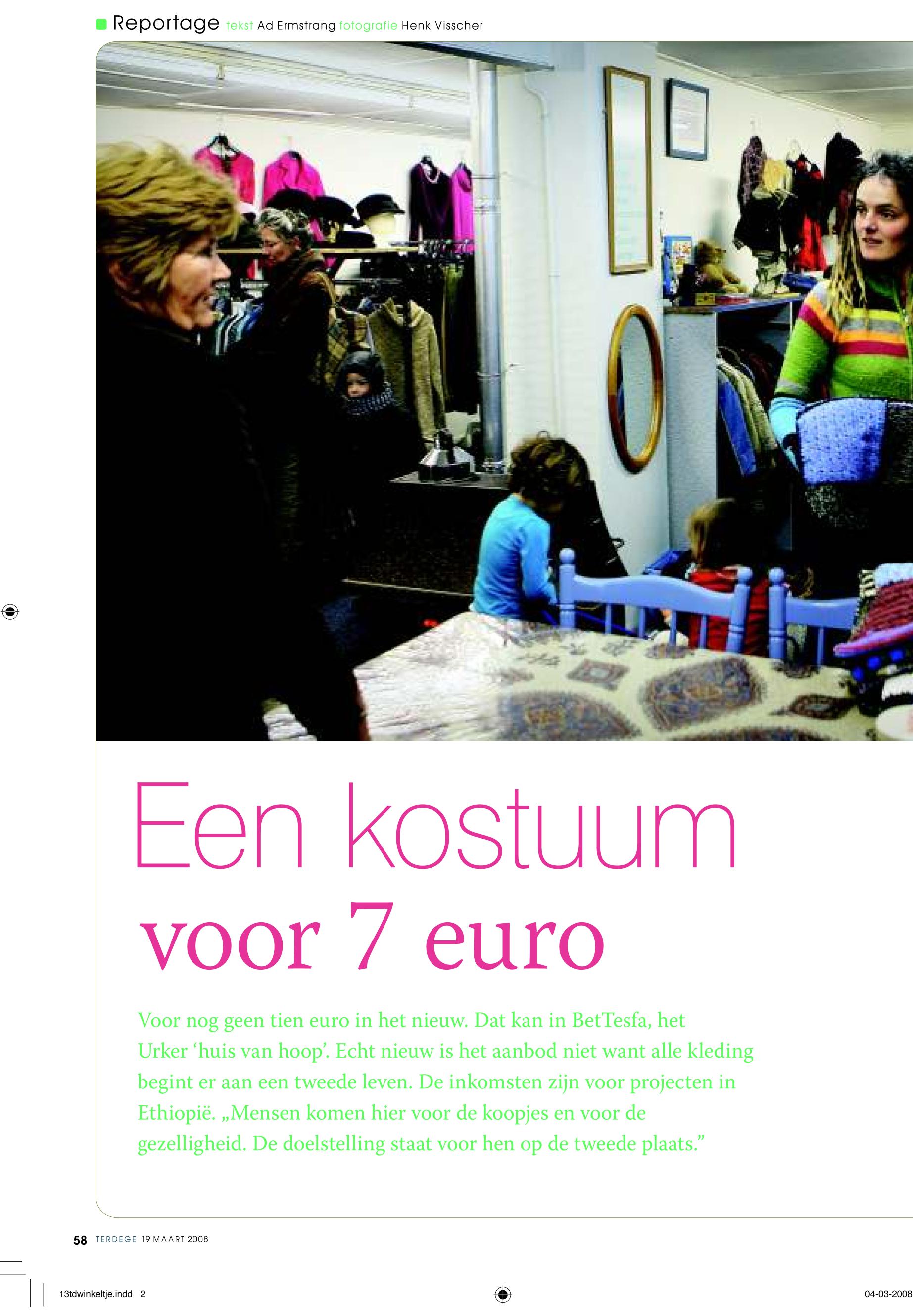 Reportage tekst Ad Ermstrang fotografie Henk Visscher

Een kostuum voor 7 euro

Voor nog geen tien euro in het nieuw. Dat kan in BetTesfa, het Urker 'huis van hoop'. Echt nieuw is het aanbod niet want alle kleding begint er aan een tweede leven. De inkomsten zijn voor projecten in Ethiopië. „Mensen komen hier voor de koopjes en voor de gezelligheid. De doelstelling staat voor hen op de tweede plaats."

58 TERDEGE 19 MAART 2008

13tdwinkeltje.indd 2

04-03-2008